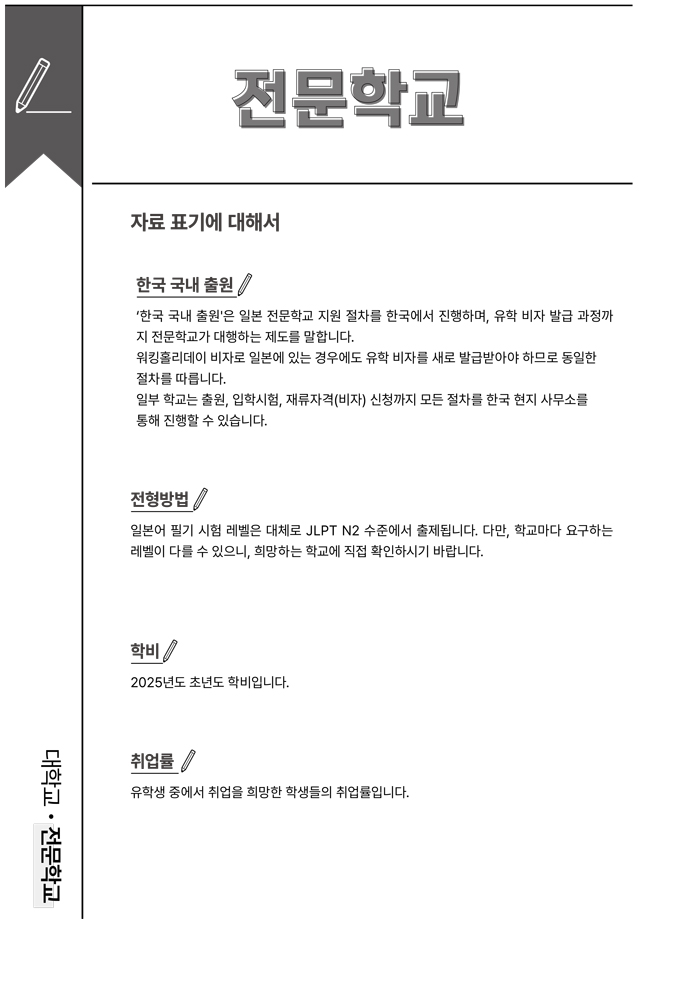 전문학교

자료 표기에 대해서

한국 국내 출원

'한국 국내 출원'은 일본 전문학교 지원 절차를 한국에서 진행하며, 유학 비자 발급 과정까지 전문학교가 대행하는 제도를 말합니다.
워킹홀리데이 비자로 일본에 있는 경우에도 유학 비자를 새로 발급받아야 하므로 동일한 절차를 따릅니다.
일부 학교는 출원, 입학시험, 재류자격(비자) 신청까지 모든 절차를 한국 현지 사무소를 통해 진행할 수 있습니다.

전형방법

일본어 필기 시험 레벨은 대체로 JLPT N2 수준에서 출제됩니다. 다만, 학교마다 요구하는 레벨이 다를 수 있으니, 희망하는 학교에 직접 확인하시기 바랍니다.

학비

2025년도 초년도 학비입니다.

취업률

유학생 중에서 취업을 희망한 학생들의 취업률입니다.

대학교 · 전문학교